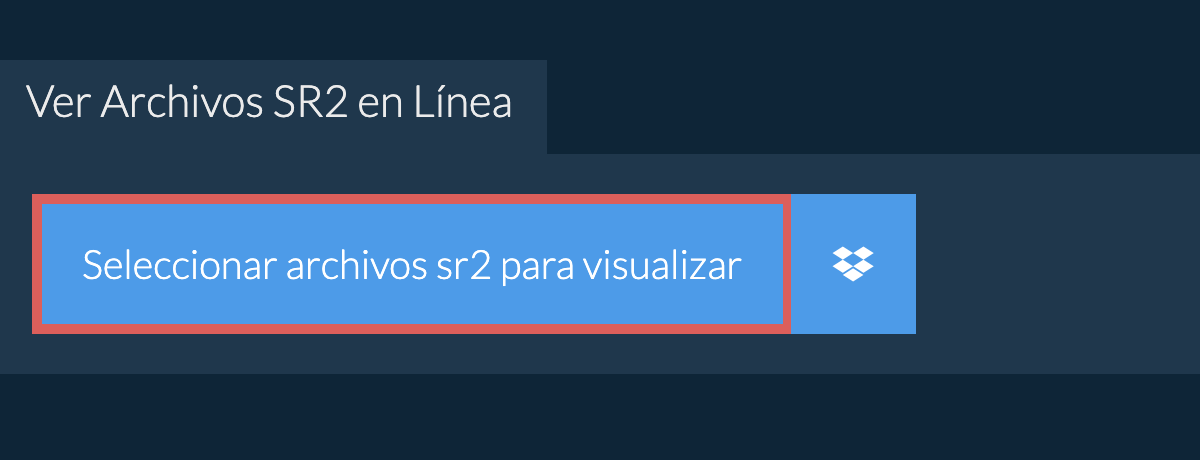 Ver Archivos SR2 en Línea

Seleccionar archivos sr2 para visualizar